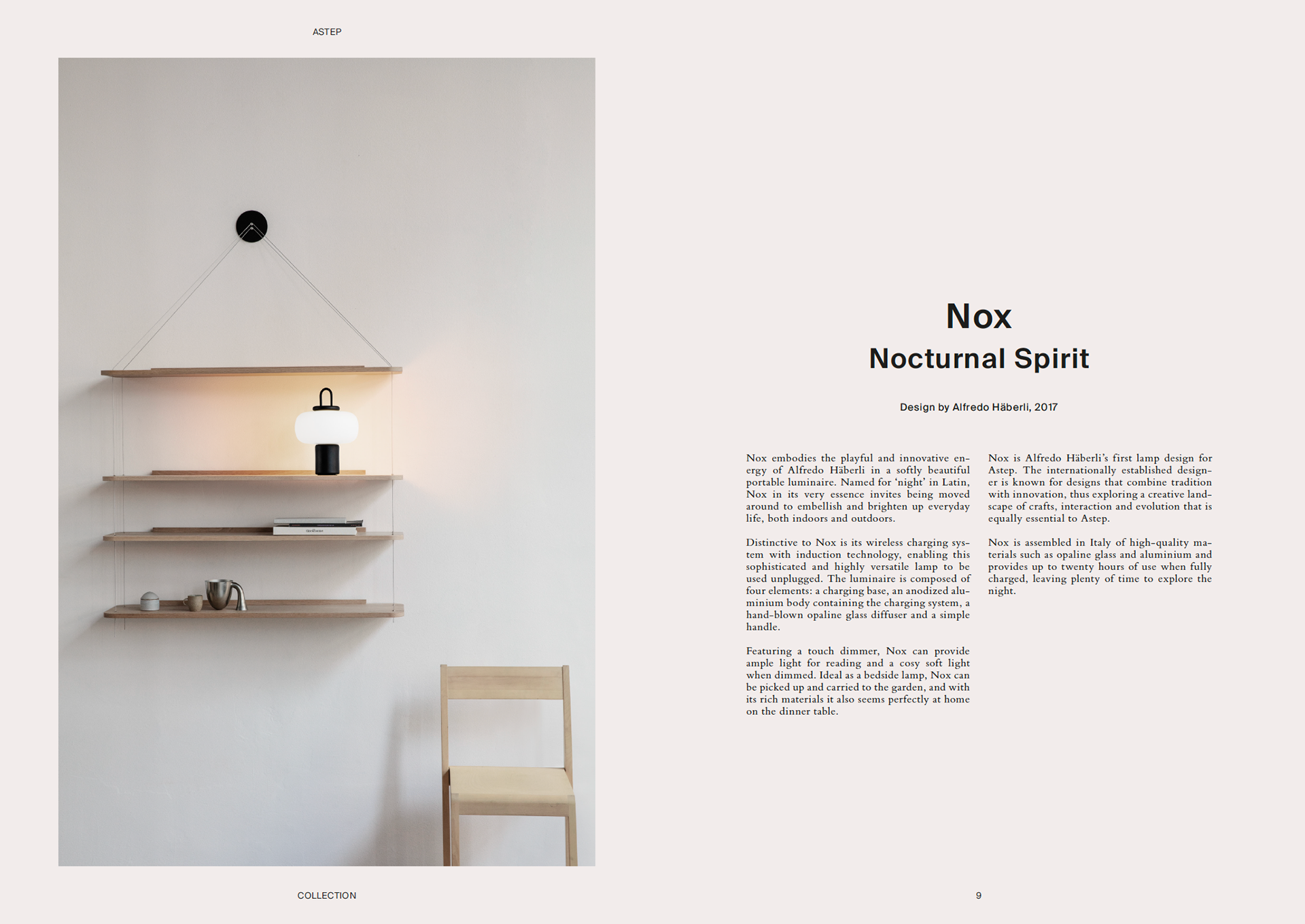 ASTEP

Nox

Nocturnal Spirit

Design by Alfredo Häberli, 2017

Nox embodies the playful and innovative energy of Alfredo Häberli in a softly beautiful portable luminaire. Named for 'night' in Latin, Nox in its very essence invites being moved around to embellish and brighten up everyday life, both indoors and outdoors.

Distinctive to Nox is its wireless charging system with induction technology, enabling this sophisticated and highly versatile lamp to be used unplugged. The luminaire is composed of four elements: a charging base, an anodized aluminium body containing the charging system, a hand-blown opaline glass diffuser and a simple handle.

Featuring a touch dimmer, Nox can provide ample light for reading and a cosy soft light when dimmed. Ideal as a bedside lamp, Nox can be picked up and carried to the garden, and with its rich materials it also seems perfectly at home on the dinner table.

Nox is Alfredo Häberli's first lamp design for Astep. The internationally established designer is known for designs that combine tradition with innovation, thus exploring a creative landscape of crafts, interaction and evolution that is equally essential to Astep.

Nox is assembled in Italy of high-quality materials such as opaline glass and aluminium and provides up to twenty hours of use when fully charged, leaving plenty of time to explore the night.

COLLECTION

9